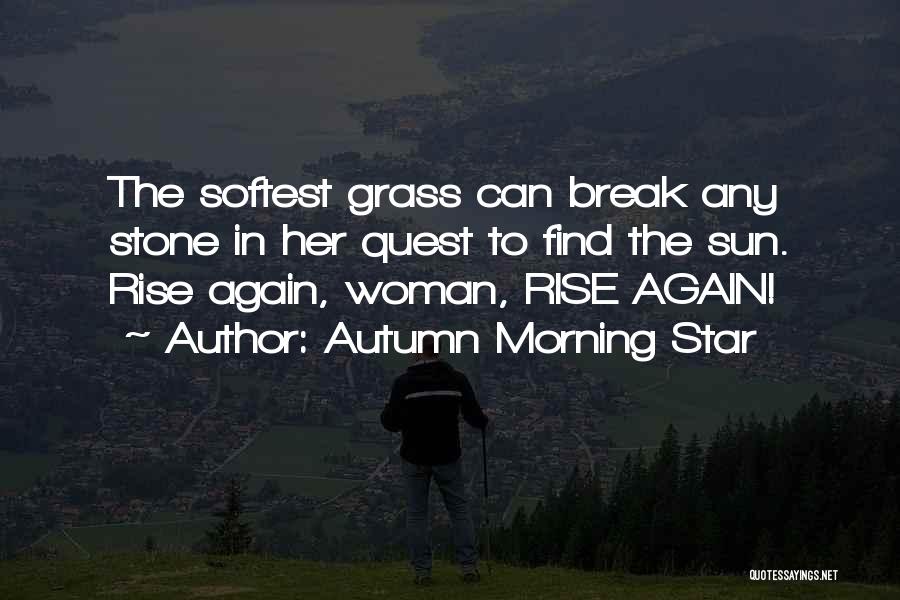 The softest grass can break any stone in her quest to find the sun. Rise again, woman, RISE AGAIN!
~ Author: Autumn Morning Star

QUOTESSAYINGS.NET